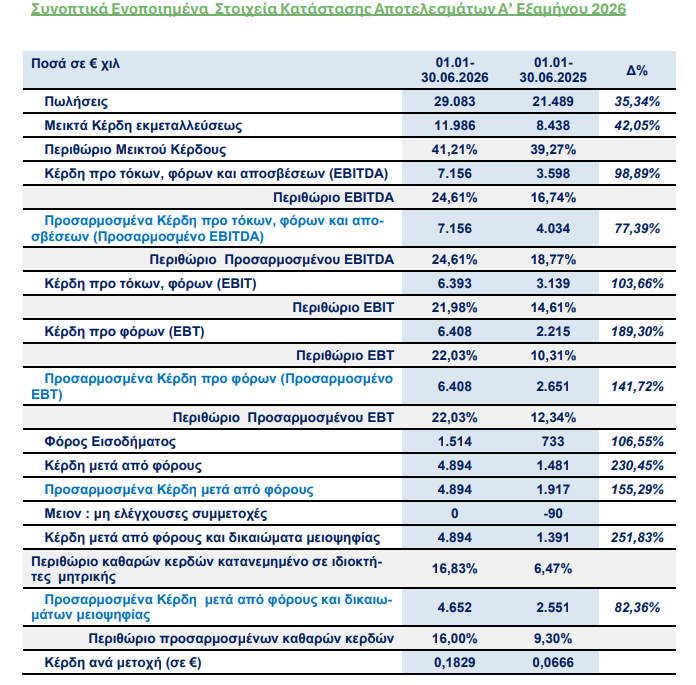 Συνοπτικά Ενοποιημένα Στοιχεία Κατάστασης Αποτελεσμάτων Α' Εξαμήνου 2026

| Ποσά σε € χιλ | 01.01-30.06.2026 | 01.01-30.06.2025 | Δ% |
|---|---|---|---|
| Πωλήσεις | 29.083 | 21.489 | 35,34% |
| Μεικτά Κέρδη εκμεταλλεύσεως | 11.986 | 8.438 | 42,05% |
| Περιθώριο Μεικτού Κέρδους | 41,21% | 39,27% | |
| Κέρδη προ τόκων, φόρων και αποσβέσεων (EBITDA) | 7.156 | 3.598 | 98,89% |
| Περιθώριο EBITDA | 24,61% | 16,74% | |
| Προσαρμοσμένα Κέρδη προ τόκων, φόρων και αποσβέσεων (Προσαρμοσμένο EBITDA) | 7.156 | 4.034 | 77,39% |
| Περιθώριο Προσαρμοσμένου EBITDA | 24,61% | 18,77% | |
| Κέρδη προ τόκων, φόρων (EBIT) | 6.393 | 3.139 | 103,66% |
| Περιθώριο EBIT | 21,98% | 14,61% | |
| Κέρδη προ φόρων (EBT) | 6.408 | 2.215 | 189,30% |
| Περιθώριο EBT | 22,03% | 10,31% | |
| Προσαρμοσμένα Κέρδη προ φόρων (Προσαρμοσμένο EBT) | 6.408 | 2.651 | 141,72% |
| Περιθώριο Προσαρμοσμένου EBT | 22,03% | 12,34% | |
| Φόρος Εισοδήματος | 1.514 | 733 | 106,55% |
| Κέρδη μετά από φόρους | 4.894 | 1.481 | 230,45% |
| Προσαρμοσμένα Κέρδη μετά από φόρους | 4.894 | 1.917 | 155,29% |
| Μειον : μη ελέγχουσες συμμετοχές | 0 | -90 | |
| Κέρδη μετά από φόρους και δικαιώματα μειοψηφίας | 4.894 | 1.391 | 251,83% |
| Περιθώριο καθαρών κερδών κατανεμημένο σε ιδιοκτήτες μητρικής | 16,83% | 6,47% | |
| Προσαρμοσμένα Κέρδη μετά από φόρους και δικαιωμάτων μειοψηφίας | 4.652 | 2.551 | 82,36% |
| Περιθώριο προσαρμοσμένων καθαρών κερδών | 16,00% | 9,30% | |
| Κέρδη ανά μετοχή (σε €) | 0,1829 | 0,0666 | |